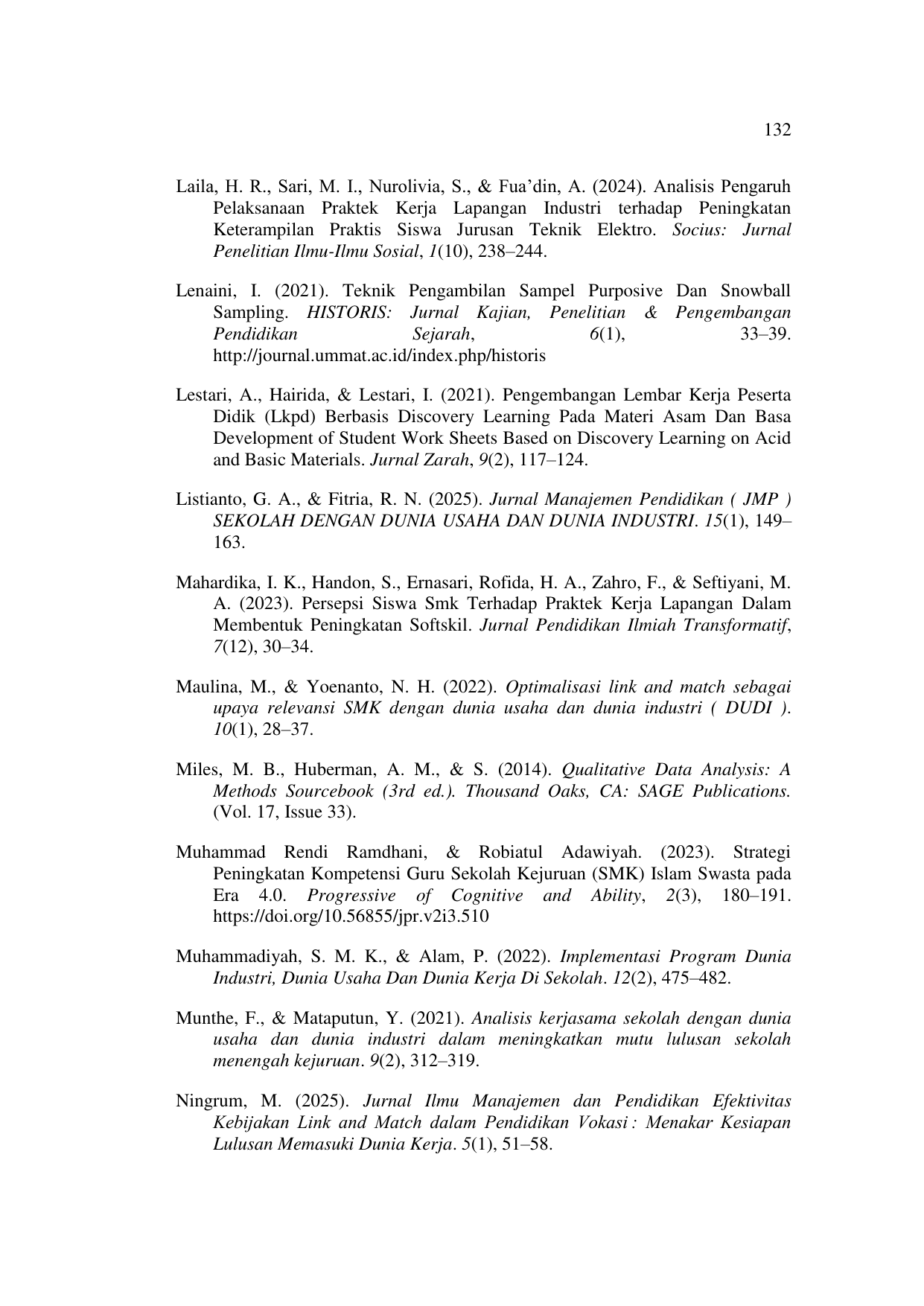 132

Laila, H. R., Sari, M. I., Nurolivia, S., & Fua'din, A. (2024). Analisis Pengaruh Pelaksanaan Praktek Kerja Lapangan Industri terhadap Peningkatan Keterampilan Praktis Siswa Jurusan Teknik Elektro. Socius: Jurnal Penelitian Ilmu-Ilmu Sosial, 1(10), 238–244.

Lenaini, I. (2021). Teknik Pengambilan Sampel Purposive Dan Snowball Sampling. HISTORIS: Jurnal Kajian, Penelitian & Pengembangan Pendidikan Sejarah, 6(1), 33–39. http://journal.ummat.ac.id/index.php/historis

Lestari, A., Hairida, & Lestari, I. (2021). Pengembangan Lembar Kerja Peserta Didik (Lkpd) Berbasis Discovery Learning Pada Materi Asam Dan Basa Development of Student Work Sheets Based on Discovery Learning on Acid and Basic Materials. Jurnal Zarah, 9(2), 117–124.

Listianto, G. A., & Fitria, R. N. (2025). Jurnal Manajemen Pendidikan ( JMP ) SEKOLAH DENGAN DUNIA USAHA DAN DUNIA INDUSTRI. 15(1), 149–163.

Mahardika, I. K., Handon, S., Ernasari, Rofida, H. A., Zahro, F., & Seftiyani, M. A. (2023). Persepsi Siswa Smk Terhadap Praktek Kerja Lapangan Dalam Membentuk Peningkatan Softskil. Jurnal Pendidikan Ilmiah Transformatif, 7(12), 30–34.

Maulina, M., & Yoenanto, N. H. (2022). Optimalisasi link and match sebagai upaya relevansi SMK dengan dunia usaha dan dunia industri ( DUDI ). 10(1), 28–37.

Miles, M. B., Huberman, A. M., & S. (2014). Qualitative Data Analysis: A Methods Sourcebook (3rd ed.). Thousand Oaks, CA: SAGE Publications. (Vol. 17, Issue 33).

Muhammad Rendi Ramdhani, & Robiatul Adawiyah. (2023). Strategi Peningkatan Kompetensi Guru Sekolah Kejuruan (SMK) Islam Swasta pada Era 4.0. Progressive of Cognitive and Ability, 2(3), 180–191. https://doi.org/10.56855/jpr.v2i3.510

Muhammadiyah, S. M. K., & Alam, P. (2022). Implementasi Program Dunia Industri, Dunia Usaha Dan Dunia Kerja Di Sekolah. 12(2), 475–482.

Munthe, F., & Mataputun, Y. (2021). Analisis kerjasama sekolah dengan dunia usaha dan dunia industri dalam meningkatkan mutu lulusan sekolah menengah kejuruan. 9(2), 312–319.

Ningrum, M. (2025). Jurnal Ilmu Manajemen dan Pendidikan Efektivitas Kebijakan Link and Match dalam Pendidikan Vokasi : Menakar Kesiapan Lulusan Memasuki Dunia Kerja. 5(1), 51–58.